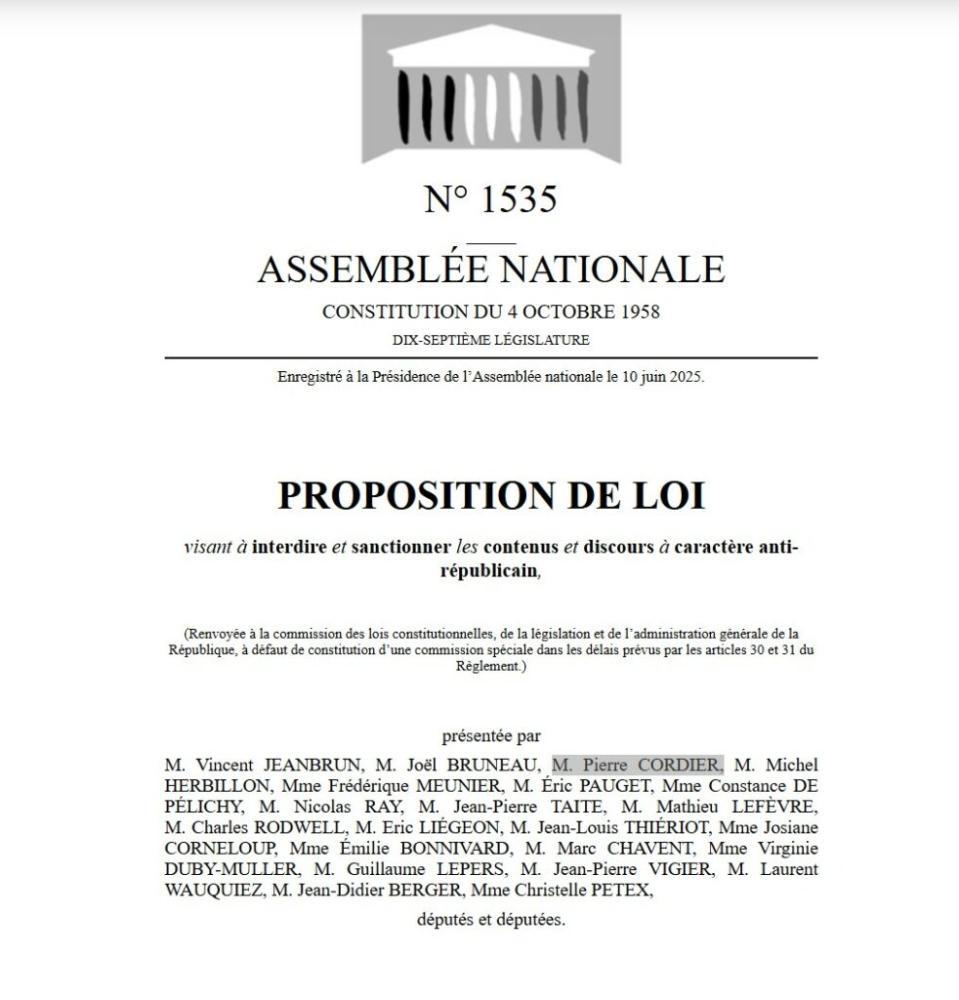 N° 1535

ASSEMBLÉE NATIONALE

CONSTITUTION DU 4 OCTOBRE 1958

DIX-SEPTIÈME LÉGISLATURE

Enregistré à la Présidence de l'Assemblée nationale le 10 juin 2025.

PROPOSITION DE LOI

visant à interdire et sanctionner les contenus et discours à caractère anti-républicain,

(Renvoyée à la commission des lois constitutionnelles, de la législation et de l'administration générale de la République, à défaut de constitution d'une commission spéciale dans les délais prévus par les articles 30 et 31 du Règlement.)

présentée par

M. Vincent JEANBRUN, M. Joël BRUNEAU, M. Pierre CORDIER, M. Michel HERBILLON, Mme Frédérique MEUNIER, M. Éric PAUGET, Mme Constance DE PÉLICHY, M. Nicolas RAY, M. Jean-Pierre TAITE, M. Mathieu LEFÈVRE, M. Charles RODWELL, M. Eric LIÉGEON, M. Jean-Louis THIÉRIOT, Mme Josiane CORNELOUP, Mme Émilie BONNIVARD, M. Marc CHAVENT, Mme Virginie DUBY-MULLER, M. Guillaume LEPERS, M. Jean-Pierre VIGIER, M. Laurent WAUQUIEZ, M. Jean-Didier BERGER, Mme Christelle PETEX,

députés et députées.